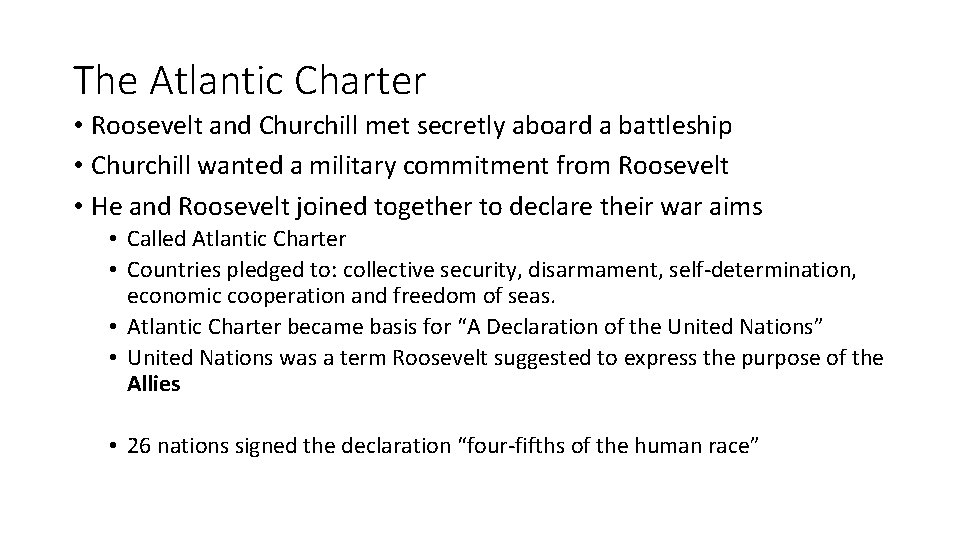 The Atlantic Charter

• Roosevelt and Churchill met secretly aboard a battleship
• Churchill wanted a military commitment from Roosevelt
• He and Roosevelt joined together to declare their war aims
• Called Atlantic Charter
• Countries pledged to: collective security, disarmament, self-determination, economic cooperation and freedom of seas.
• Atlantic Charter became basis for "A Declaration of the United Nations"
• United Nations was a term Roosevelt suggested to express the purpose of the Allies

• 26 nations signed the declaration "four-fifths of the human race"